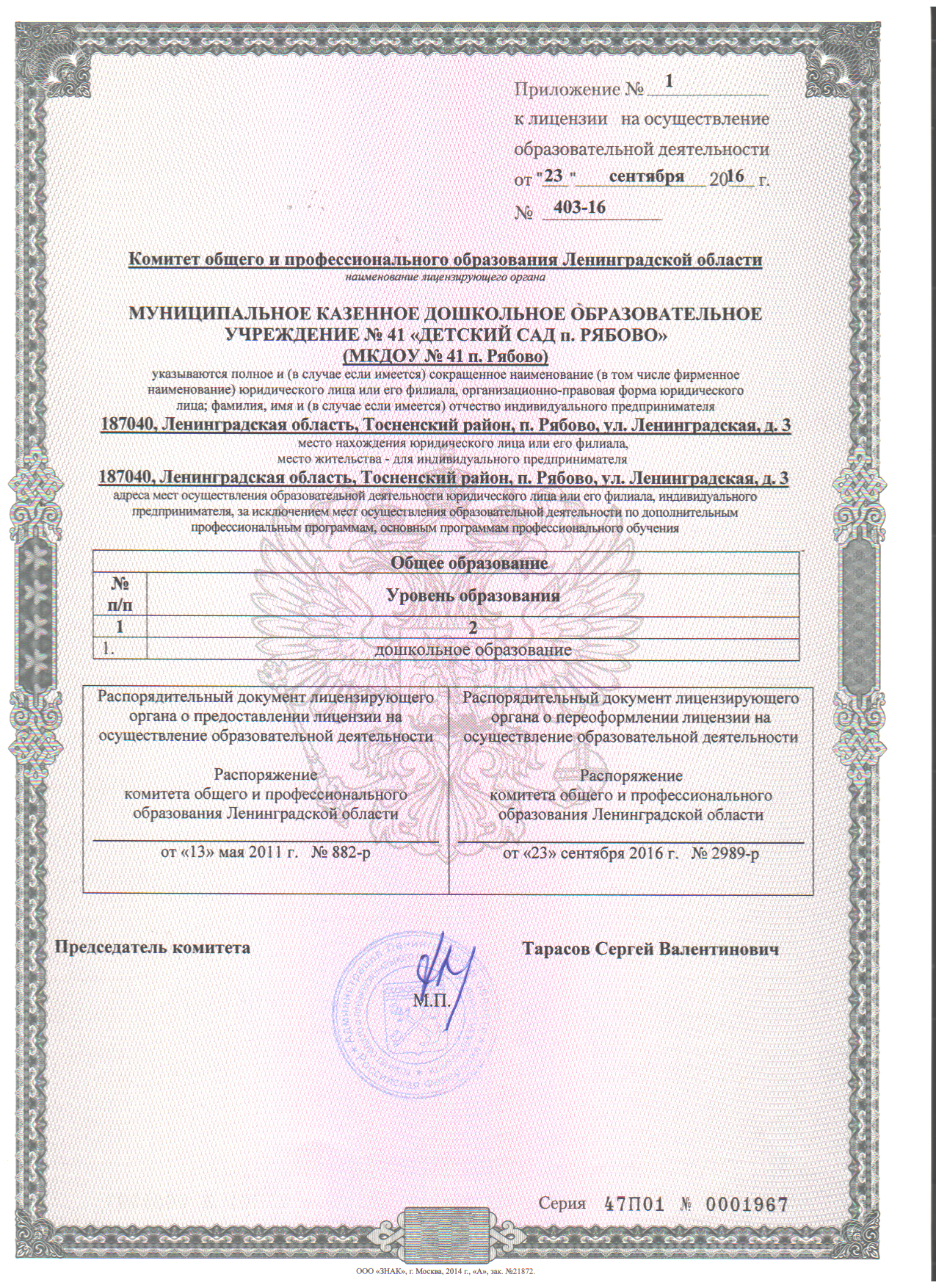 Приложение № 1
к лицензии на осуществление образовательной деятельности
от "23" сентября 2016 г.
№ 403-16

Комитет общего и профессионального образования Ленинградской области
наименование лицензирующего органа

МУНИЦИПАЛЬНОЕ КАЗЕННОЕ ДОШКОЛЬНОЕ ОБРАЗОВАТЕЛЬНОЕ УЧРЕЖДЕНИЕ № 41 «ДЕТСКИЙ САД п. РЯБОВО»
(МКДОУ № 41 п. Рябово)
указываются полное и (в случае если имеется) сокращенное наименование (в том числе фирменное наименование) юридического лица или его филиала, организационно-правовая форма юридического лица; фамилия, имя и (в случае если имеется) отчество индивидуального предпринимателя
187040, Ленинградская область, Тосненский район, п. Рябово, ул. Ленинградская, д. 3
место нахождения юридического лица или его филиала, место жительства - для индивидуального предпринимателя
187040, Ленинградская область, Тосненский район, п. Рябово, ул. Ленинградская, д. 3
адреса мест осуществления образовательной деятельности юридического лица или его филиала, индивидуального предпринимателя, за исключением мест осуществления образовательной деятельности по дополнительным профессиональным программам, основным программам профессионального обучения

| Общее образование | |
|---|---|
| № п/п | Уровень образования |
| 1 | 2 |
| 1. | дошкольное образование |

| Распорядительный документ лицензирующего органа о предоставлении лицензии на осуществление образовательной деятельности | Распорядительный документ лицензирующего органа о переоформлении лицензии на осуществление образовательной деятельности |
|---|---|
| Распоряжение комитета общего и профессионального образования Ленинградской области | Распоряжение комитета общего и профессионального образования Ленинградской области |
| от «13» мая 2011 г. № 882-р | от «23» сентября 2016 г. № 2989-р |

Председатель комитета
Тарасов Сергей Валентинович
М.П.

Серия 47П01 № 0001967

ООО «ЗНАК», г. Москва, 2014 г., «А», зак. №21872.